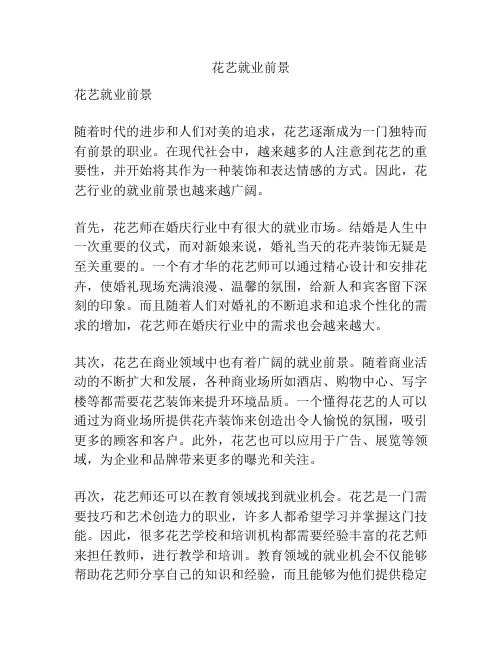 花艺就业前景

花艺就业前景

随着时代的进步和人们对美的追求，花艺逐渐成为一门独特而有前景的职业。在现代社会中，越来越多的人注意到花艺的重要性，并开始将其作为一种装饰和表达情感的方式。因此，花艺行业的就业前景也越来越广阔。

首先，花艺师在婚庆行业中有很大的就业市场。结婚是人生中一次重要的仪式，而对新娘来说，婚礼当天的花卉装饰无疑是至关重要的。一个有才华的花艺师可以通过精心设计和安排花卉，使婚礼现场充满浪漫、温馨的氛围，给新人和宾客留下深刻的印象。而且随着人们对婚礼的不断追求和追求个性化的需求的增加，花艺师在婚庆行业中的需求也会越来越大。

其次，花艺在商业领域中也有着广阔的就业前景。随着商业活动的不断扩大和发展，各种商业场所如酒店、购物中心、写字楼等都需要花艺装饰来提升环境品质。一个懂得花艺的人可以通过为商业场所提供花卉装饰来创造出令人愉悦的氛围，吸引更多的顾客和客户。此外，花艺也可以应用于广告、展览等领域，为企业和品牌带来更多的曝光和关注。

再次，花艺师还可以在教育领域找到就业机会。花艺是一门需要技巧和艺术创造力的职业，许多人都希望学习并掌握这门技能。因此，很多花艺学校和培训机构都需要经验丰富的花艺师来担任教师，进行教学和培训。教育领域的就业机会不仅能够帮助花艺师分享自己的知识和经验，而且能够为他们提供稳定